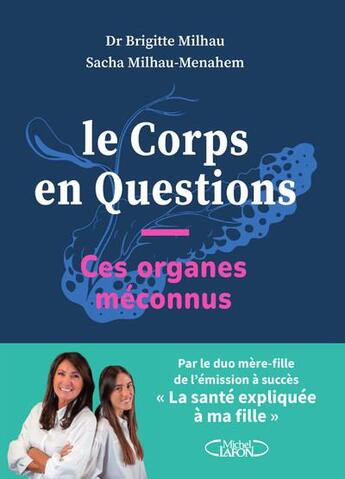 Dr Brigitte Milhau
Sacha Milhau-Menahem

le Corps en Questions

Ces organes méconnus

Par le duo mère-fille de l'émission à succès « La santé expliquée à ma fille »

Michel LAFON